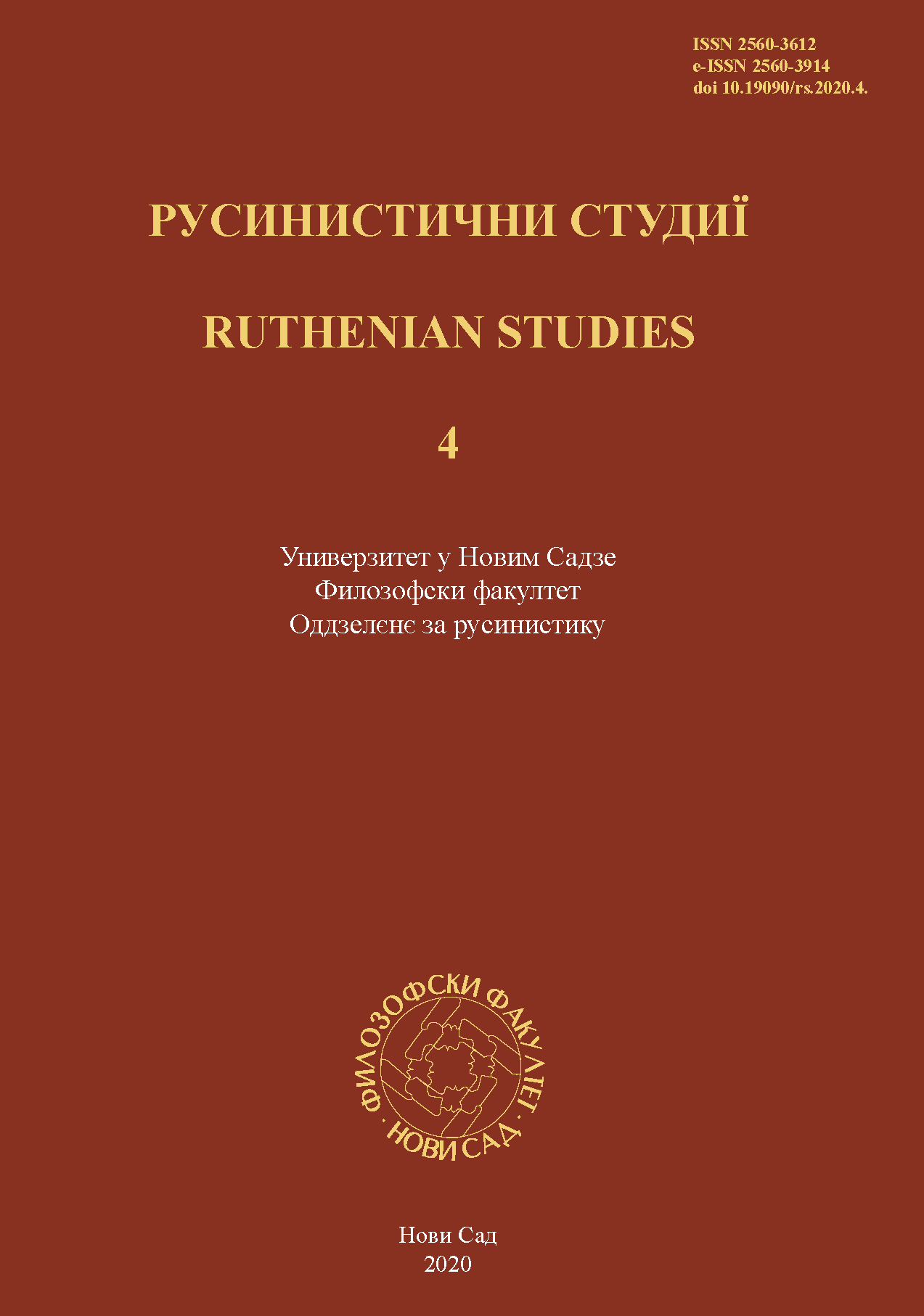 ISSN 2560-3612
e-ISSN 2560-3914
doi 10.19090/rs.2020.4.

РУСИНИСТИЧНИ СТУДИЇ

RUTHENIAN STUDIES

4

Универзитет у Новим Садзе
Филозофски факултет
Оддзелєнє за русинистику

ФИЛОЗОФСКИ ФАКУЛТЕТ · НОВИ САД ·

Нови Сад
2020